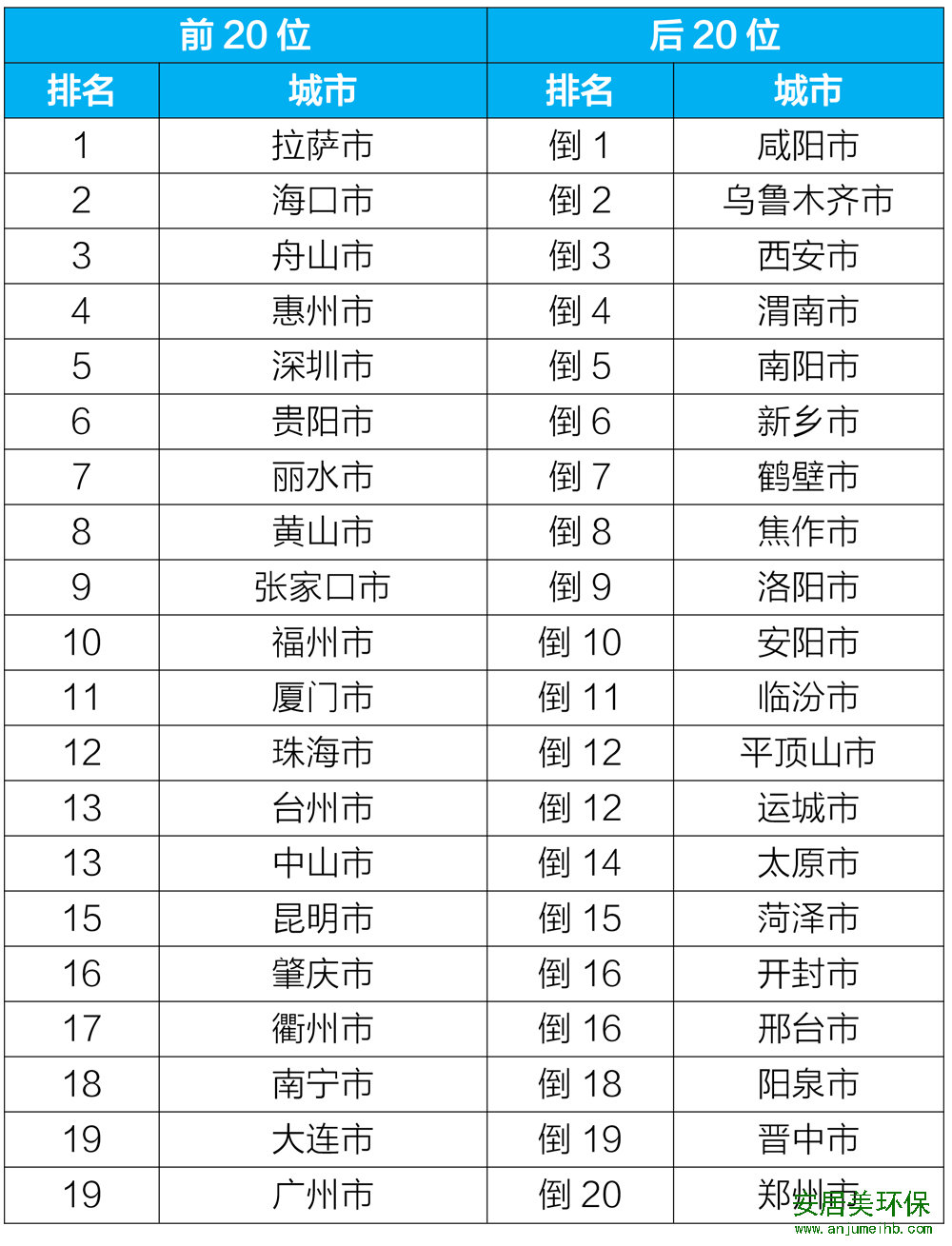 | 前 20 位 | | 后 20 位 | |
|---|---|---|---|
| 排名 | 城市 | 排名 | 城市 |
| 1 | 拉萨市 | 倒 1 | 咸阳市 |
| 2 | 海口市 | 倒 2 | 乌鲁木齐市 |
| 3 | 舟山市 | 倒 3 | 西安市 |
| 4 | 惠州市 | 倒 4 | 渭南市 |
| 5 | 深圳市 | 倒 5 | 南阳市 |
| 6 | 贵阳市 | 倒 6 | 新乡市 |
| 7 | 丽水市 | 倒 7 | 鹤壁市 |
| 8 | 黄山市 | 倒 8 | 焦作市 |
| 9 | 张家口市 | 倒 9 | 洛阳市 |
| 10 | 福州市 | 倒 10 | 安阳市 |
| 11 | 厦门市 | 倒 11 | 临汾市 |
| 12 | 珠海市 | 倒 12 | 平顶山市 |
| 13 | 台州市 | 倒 12 | 运城市 |
| 13 | 中山市 | 倒 14 | 太原市 |
| 15 | 昆明市 | 倒 15 | 菏泽市 |
| 16 | 肇庆市 | 倒 16 | 开封市 |
| 17 | 衢州市 | 倒 16 | 邢台市 |
| 18 | 南宁市 | 倒 18 | 阳泉市 |
| 19 | 大连市 | 倒 19 | 晋中市 |
| 19 | 广州市 | 倒 20 | 郑州市 |

安居美环保
www.anjumeihb.com